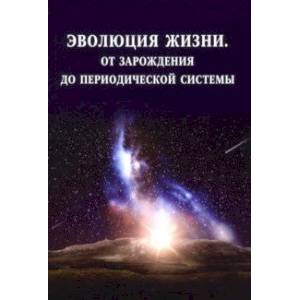 ЭВОЛЮЦИЯ ЖИЗНИ.
ОТ ЗАРОЖДЕНИЯ
ДО ПЕРИОДИЧЕСКОЙ СИСТЕМЫ